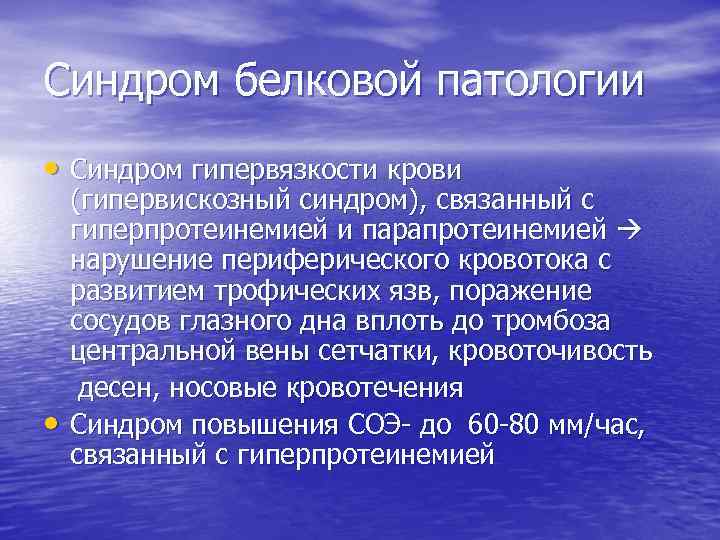 Синдром белковой патологии

• Синдром гипервязкости крови (гипервискозный синдром), связанный с гиперпротеинемией и парапротеинемией → нарушение периферического кровотока с развитием трофических язв, поражение сосудов глазного дна вплоть до тромбоза центральной вены сетчатки, кровоточивость десен, носовые кровотечения
• Синдром повышения СОЭ- до 60-80 мм/час, связанный с гиперпротеинемией